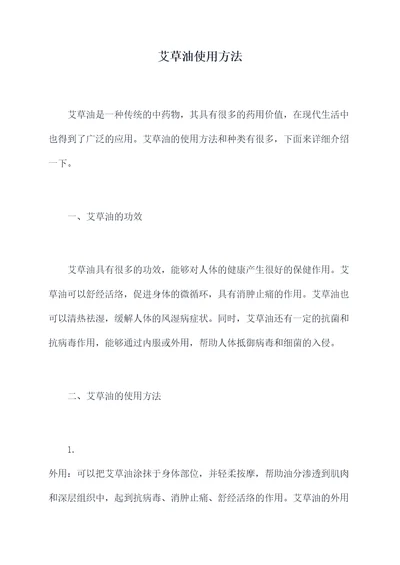 艾草油使用方法

艾草油是一种传统的中药物，其具有很多的药用价值，在现代生活中也得到了广泛的应用。艾草油的使用方法和种类有很多，下面来详细介绍一下。

一、艾草油的功效

艾草油具有很多的功效，能够对人体的健康产生很好的保健作用。艾草油可以舒经活络，促进身体的微循环，具有消肿止痛的作用。艾草油也可以清热祛湿，缓解人体的风湿病症状。同时，艾草油还有一定的抗菌和抗病毒作用，能够通过内服或外用，帮助人体抵御病毒和细菌的入侵。

二、艾草油的使用方法

1.

外用：可以把艾草油涂抹于身体部位，并轻柔按摩，帮助油分渗透到肌肉和深层组织中，起到抗病毒、消肿止痛、舒经活络的作用。艾草油的外用